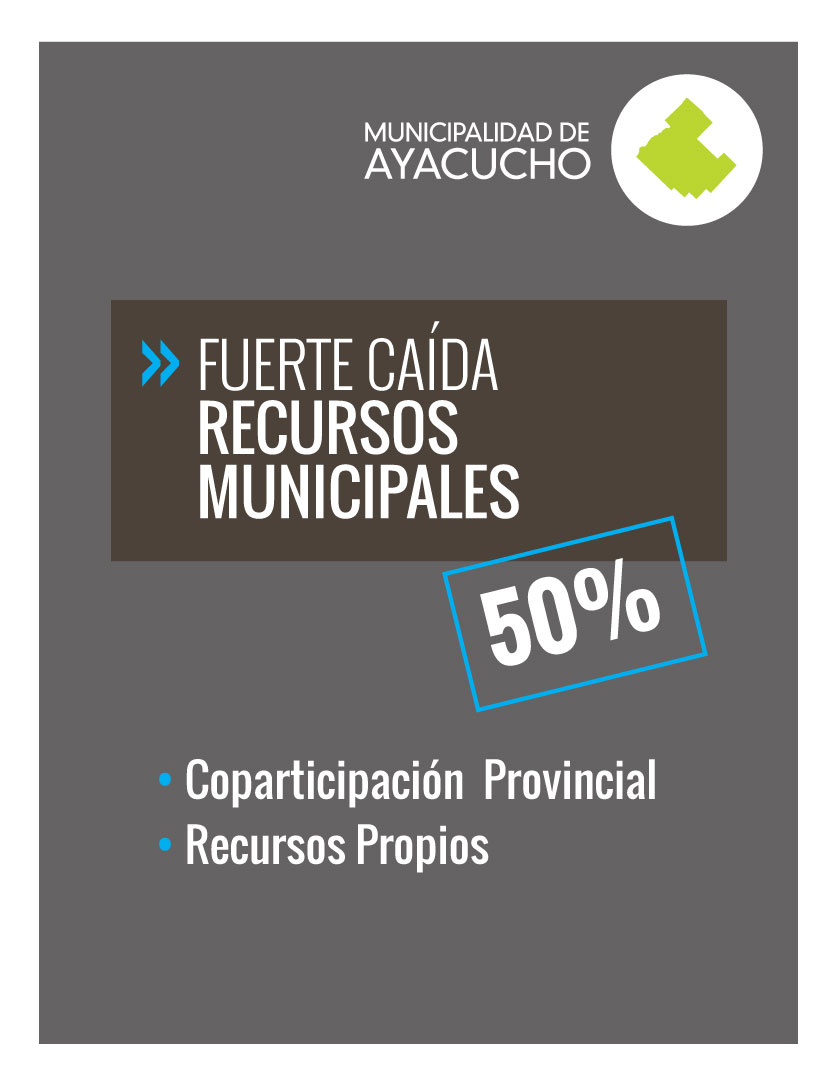 MUNICIPALIDAD DE
AYACUCHO

» FUERTE CAÍDA
RECURSOS
MUNICIPALES

50%

• Coparticipación Provincial
• Recursos Propios